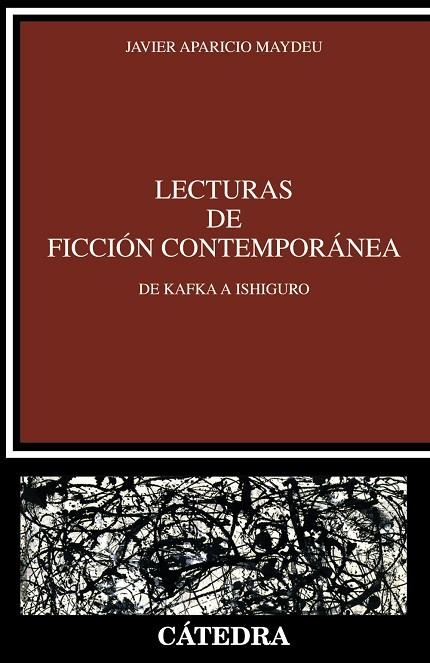 JAVIER APARICIO MAYDEU

LECTURAS DE FICCIÓN CONTEMPORÁNEA

DE KAFKA A ISHIGURO

CÁTEDRA